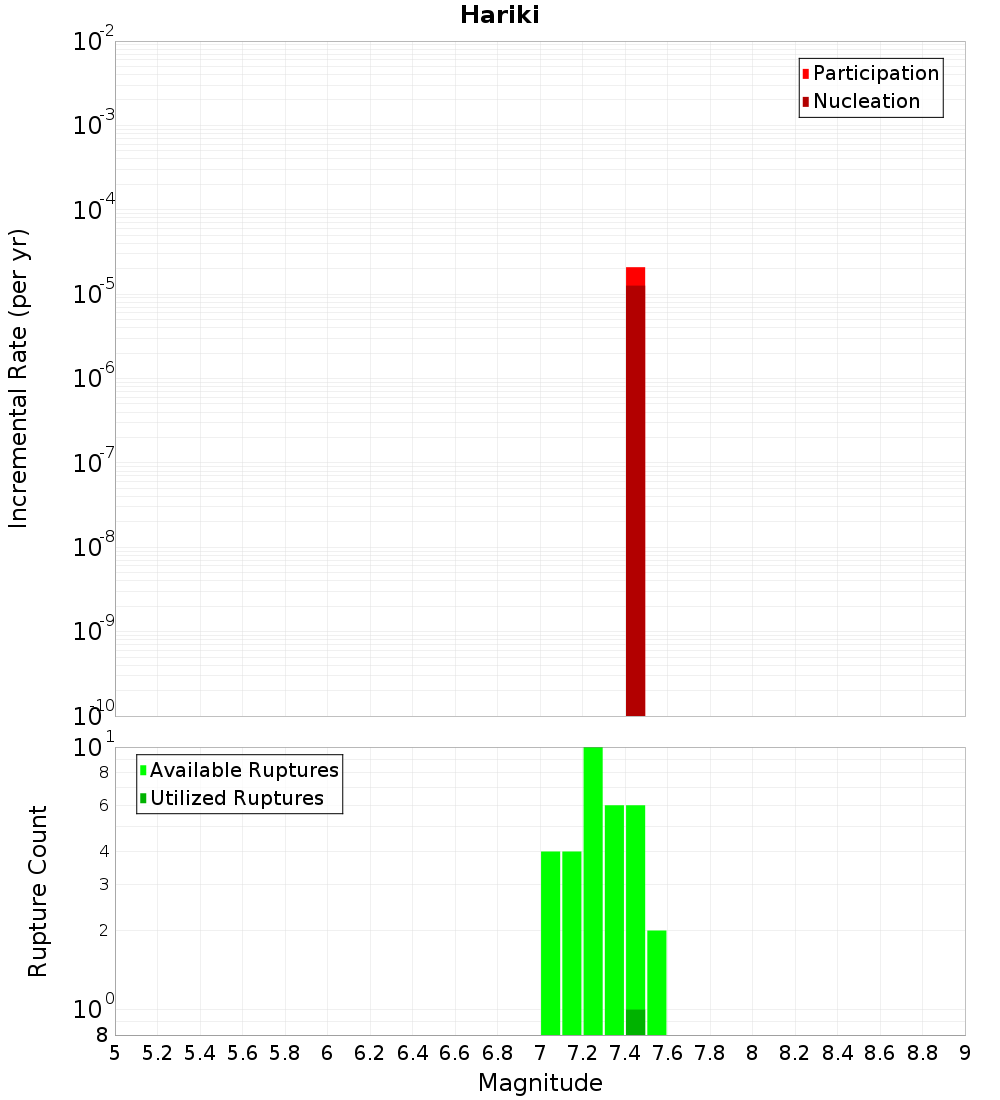 Hariki

Participation
Nucleation

Incremental Rate (per yr)

$10^{-2}$
$10^{-3}$
$10^{-4}$
$10^{-5}$
$10^{-6}$
$10^{-7}$
$10^{-8}$
$10^{-9}$
$10^{-10}$

Available Ruptures
Utilized Ruptures

Rupture Count

$10^{1}$
8
6
4
3
2
$10^{0}$
8

5 5.2 5.4 5.6 5.8 6 6.2 6.4 6.6 6.8 7 7.2 7.4 7.6 7.8 8 8.2 8.4 8.6 8.8 9

Magnitude